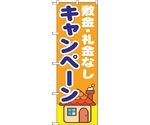 敷金・礼金なし
キャンペーン